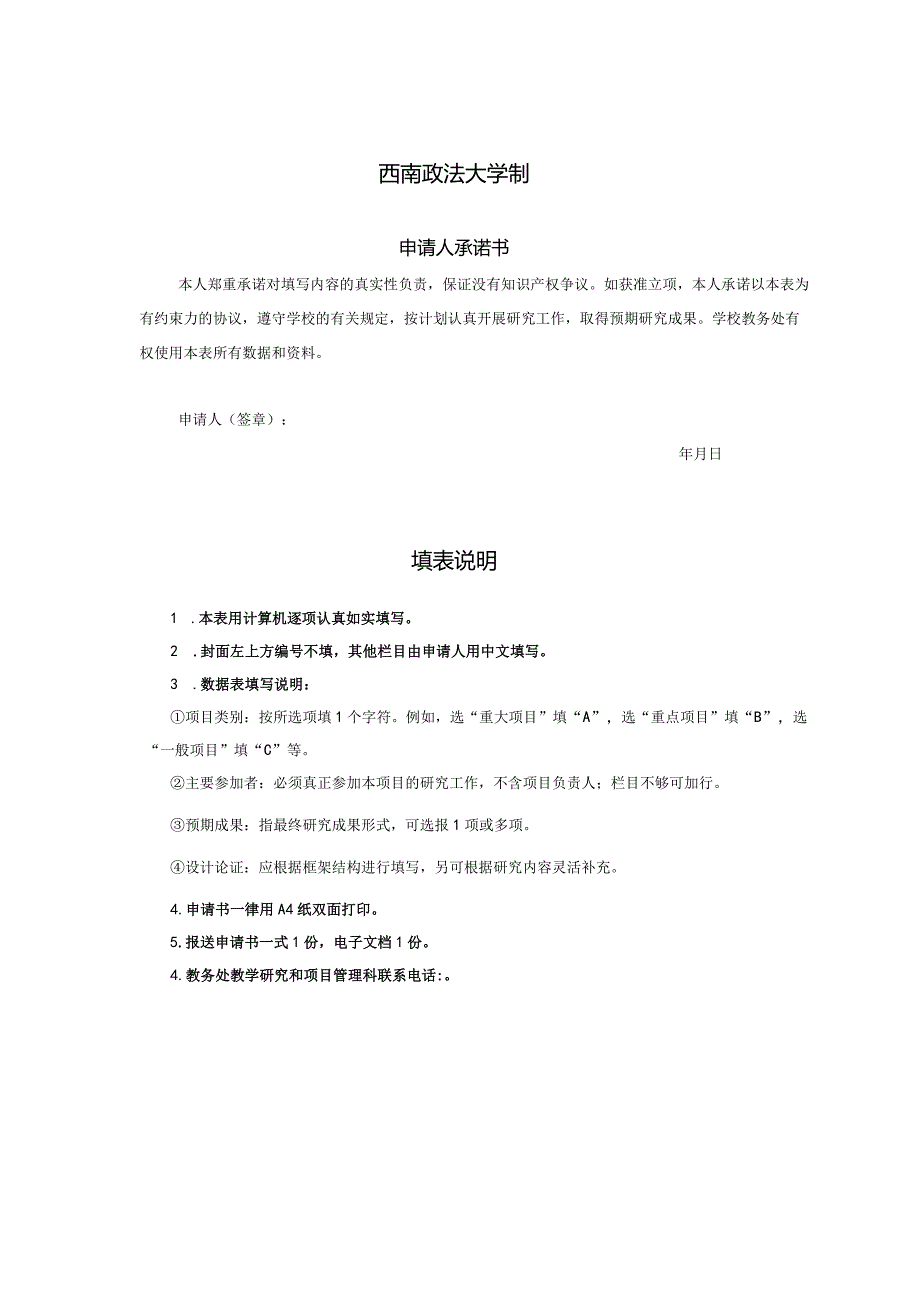 西南政法大学制

申请人承诺书

本人郑重承诺对填写内容的真实性负责，保证没有知识产权争议。如获准立项，本人承诺以本表为有约束力的协议，遵守学校的有关规定，按计划认真开展研究工作，取得预期研究成果。学校教务处有权使用本表所有数据和资料。

申请人（签章）：

年月日

填表说明

1 .本表用计算机逐项认真如实填写。

2 .封面左上方编号不填，其他栏目由申请人用中文填写。

3 .数据表填写说明：

①项目类别：按所选项填1个字符。例如，选“重大项目”填“A”，选“重点项目”填“B”，选“一般项目”填“C”等。

②主要参加者：必须真正参加本项目的研究工作，不含项目负责人；栏目不够可加行。

③预期成果：指最终研究成果形式，可选报1项或多项。

④设计论证：应根据框架结构进行填写，另可根据研究内容灵活补充。

4.申请书一律用A4纸双面打印。

5.报送申请书一式1份，电子文档1份。

4.教务处教学研究和项目管理科联系电话:。